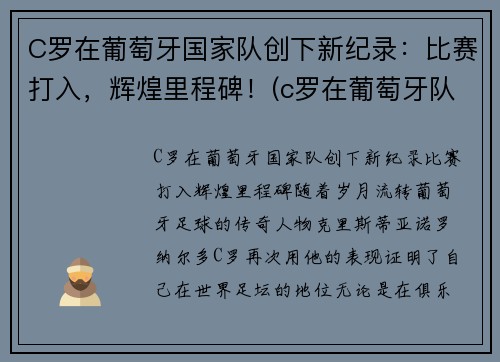 C罗在葡萄牙国家队创下新纪录：比赛打入，辉煌里程碑！(c罗在葡萄牙队

C罗在葡萄牙国家队创下新纪录比赛打入辉煌里程碑随着岁月流转葡萄牙足球的传奇人物克里斯蒂亚诺罗纳尔多C罗再次用他的表现证明了自己在世界足坛的地位无论是在俱乐